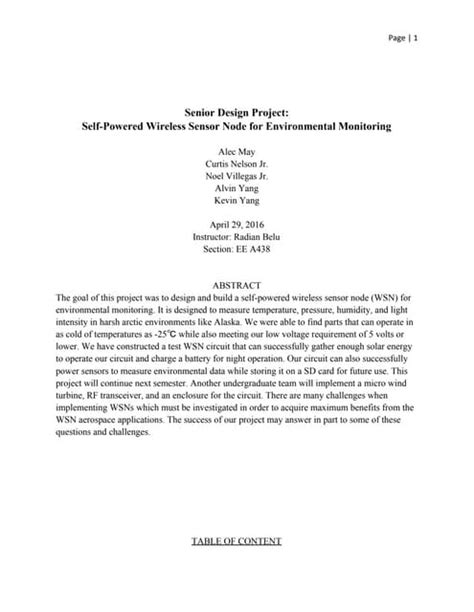 Page | 1

Senior Design Project:
Self-Powered Wireless Sensor Node for Environmental Monitoring

Alec May
Curtis Nelson Jr.
Noel Villegas Jr.
Alvin Yang
Kevin Yang

April 29, 2016
Instructor: Radian Belu
Section: EE A438

ABSTRACT

The goal of this project was to design and build a self-powered wireless sensor node (WSN) for environmental monitoring. It is designed to measure temperature, pressure, humidity, and light intensity in harsh arctic environments like Alaska. We were able to find parts that can operate in as cold of temperatures as -25°C while also meeting our low voltage requirement of 5 volts or lower. We have constructed a test WSN circuit that can successfully gather enough solar energy to operate our circuit and charge a battery for night operation. Our circuit can also successfully power sensors to measure environmental data while storing it on a SD card for future use. This project will continue next semester. Another undergraduate team will implement a micro wind turbine, RF transceiver, and an enclosure for the circuit. There are many challenges when implementing WSNs which must be investigated in order to acquire maximum benefits from the WSN aerospace applications. The success of our project may answer in part to some of these questions and challenges.

TABLE OF CONTENT